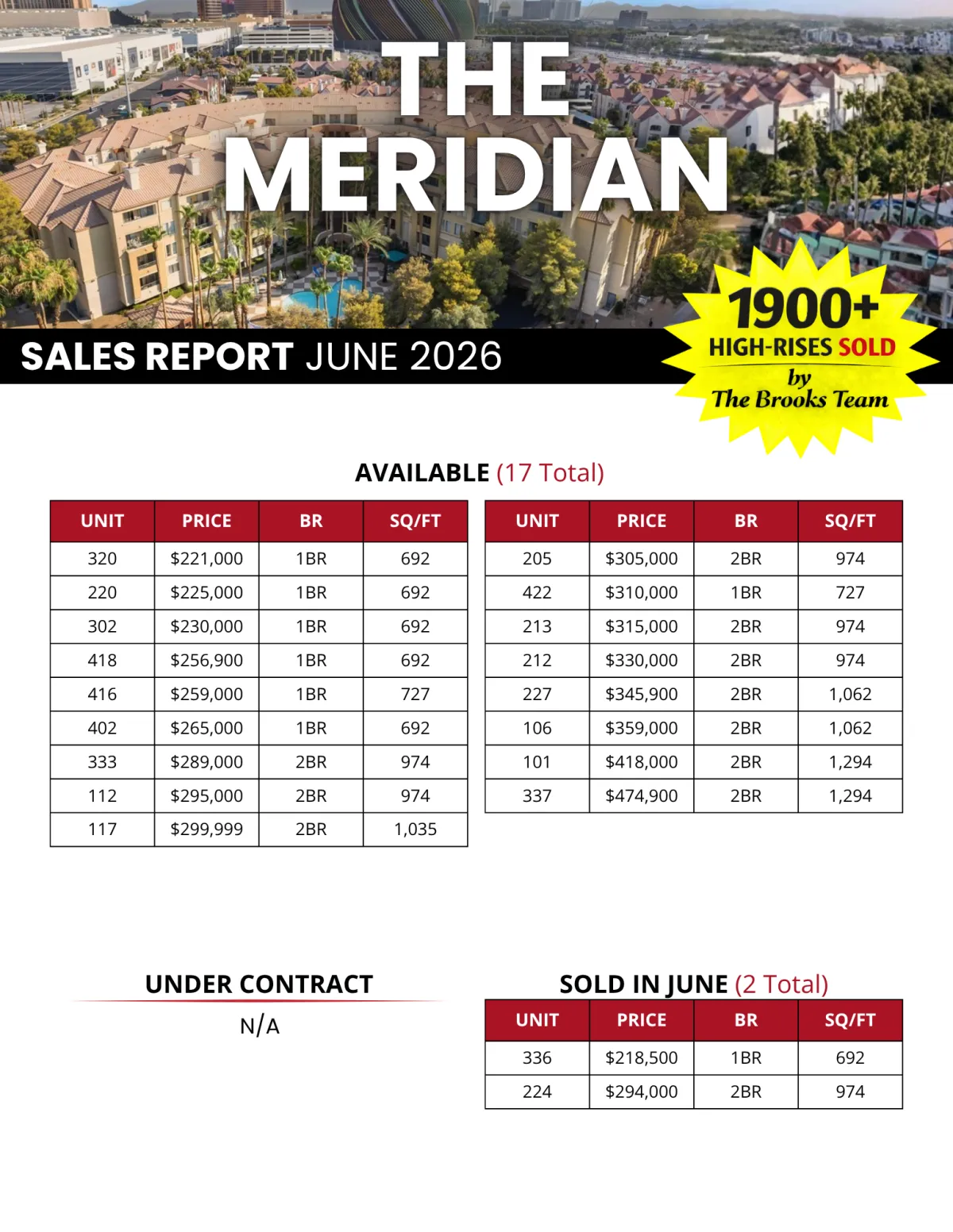 THE MERIDIAN

SALES REPORT JUNE 2026

1900+
HIGH-RISES SOLD
by
The Brooks Team

AVAILABLE (17 Total)

| UNIT | PRICE | BR | SQ/FT |
|---|---|---|---|
| 320 | $221,000 | 1BR | 692 |
| 220 | $225,000 | 1BR | 692 |
| 302 | $230,000 | 1BR | 692 |
| 418 | $256,900 | 1BR | 692 |
| 416 | $259,000 | 1BR | 727 |
| 402 | $265,000 | 1BR | 692 |
| 333 | $289,000 | 2BR | 974 |
| 112 | $295,000 | 2BR | 974 |
| 117 | $299,999 | 2BR | 1,035 |

| UNIT | PRICE | BR | SQ/FT |
|---|---|---|---|
| 205 | $305,000 | 2BR | 974 |
| 422 | $310,000 | 1BR | 727 |
| 213 | $315,000 | 2BR | 974 |
| 212 | $330,000 | 2BR | 974 |
| 227 | $345,900 | 2BR | 1,062 |
| 106 | $359,000 | 2BR | 1,062 |
| 101 | $418,000 | 2BR | 1,294 |
| 337 | $474,900 | 2BR | 1,294 |

UNDER CONTRACT
N/A

SOLD IN JUNE (2 Total)

| UNIT | PRICE | BR | SQ/FT |
|---|---|---|---|
| 336 | $218,500 | 1BR | 692 |
| 224 | $294,000 | 2BR | 974 |